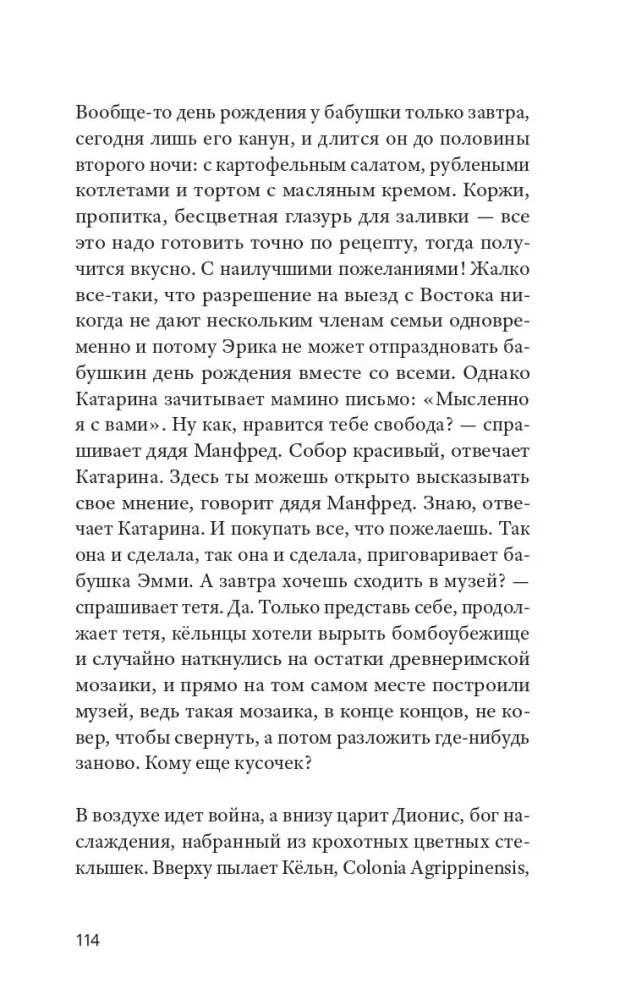 Вообще-то день рождения у бабушки только завтра, сегодня лишь его канун, и длится он до половины второго ночи: с картофельным салатом, рублеными котлетами и тортом с масляным кремом. Коржи, пропитка, бесцветная глазурь для заливки — все это надо готовить точно по рецепту, тогда получится вкусно. С наилучшими пожеланиями! Жалко все-таки, что разрешение на выезд с Востока никогда не дают нескольким членам семьи одновременно и потому Эрика не может отпраздновать бабушкин день рождения вместе со всеми. Однако Катарина зачитывает мамино письмо: «Мысленно я с вами». Ну как, нравится тебе свобода? — спрашивает дядя Манфред. Собор красивый, отвечает Катарина. Здесь ты можешь открыто высказывать свое мнение, говорит дядя Манфред. Знаю, отвечает Катарина. И покупать все, что пожелаешь. Так она и сделала, так она и сделала, приговаривает бабушка Эмми. А завтра хочешь сходить в музей? — спрашивает тетя. Да. Только представь себе, продолжает тетя, кёльнцы хотели вырыть бомбоубежище и случайно наткнулись на остатки древнеримской мозаики, и прямо на том самом месте построили музей, ведь такая мозаика, в конце концов, не ковер, чтобы свернуть, а потом разложить где-нибудь заново. Кому еще кусочек?

В воздухе идет война, а внизу царит Дионис, бог наслаждения, набранный из крохотных цветных стеклышек. Вверху пылает Кёльн, Colonia Agrippinensis,

114